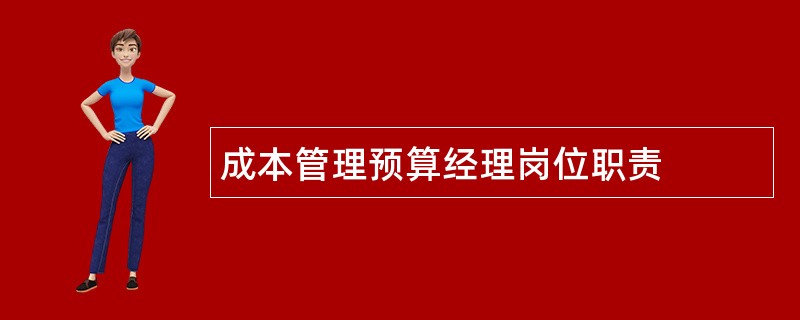 成本管理预算经理岗位职责